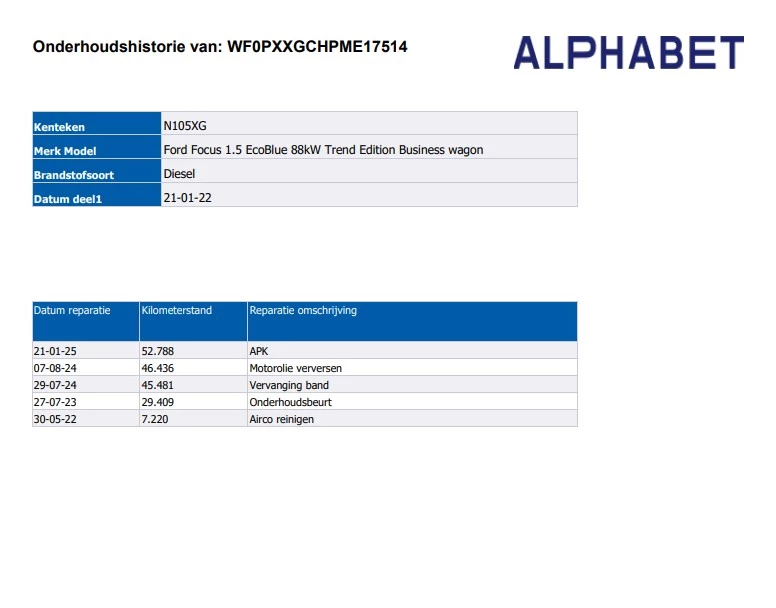 Onderhoudshistorie van: WF0PXXGCHPME17514

ALPHABET

| Kenteken | N105XG |
|---|---|
| Merk Model | Ford Focus 1.5 EcoBlue 88kW Trend Edition Business wagon |
| Brandstofsoort | Diesel |
| Datum deel1 | 21-01-22 |

| Datum reparatie | Kilometerstand | Reparatie omschrijving |
|---|---|---|
| 21-01-25 | 52.788 | APK |
| 07-08-24 | 46.436 | Motorolie verversen |
| 29-07-24 | 45.481 | Vervanging band |
| 27-07-23 | 29.409 | Onderhoudsbeurt |
| 30-05-22 | 7.220 | Airco reinigen |